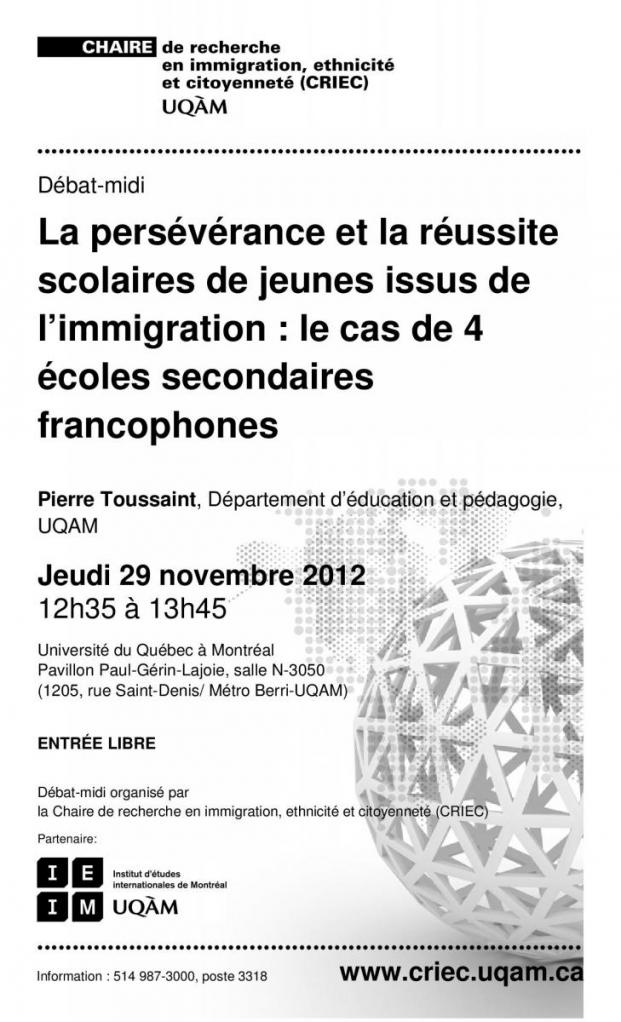 CHAIRE de recherche en immigration, ethnicité et citoyenneté (CRIEC)
UQÀM

Débat-midi

La persévérance et la réussite scolaires de jeunes issus de l'immigration : le cas de 4 écoles secondaires francophones

Pierre Toussaint, Département d'éducation et pédagogie, UQAM

Jeudi 29 novembre 2012
12h35 à 13h45

Université du Québec à Montréal
Pavillon Paul-Gérin-Lajoie, salle N-3050
(1205, rue Saint-Denis/ Métro Berri-UQAM)

ENTRÉE LIBRE

Débat-midi organisé par
la Chaire de recherche en immigration, ethnicité et citoyenneté (CRIEC)

Partenaire:

I E I M
Institut d'études internationales de Montréal
UQÀM

Information : 514 987-3000, poste 3318

www.criec.uqam.ca